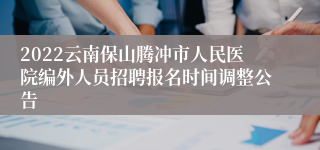 2022云南保山腾冲市人民医院编外人员招聘报名时间调整公告